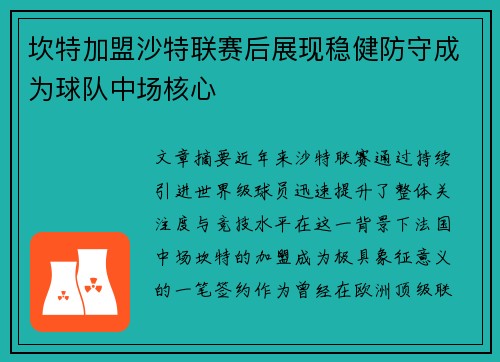 坎特加盟沙特联赛后展现稳健防守成为球队中场核心

文章摘要近年来沙特联赛通过持续引进世界级球员迅速提升了整体关注度与竞技水平在这一背景下法国中场坎特的加盟成为极具象征意义的一笔签约作为曾经在欧洲顶级联